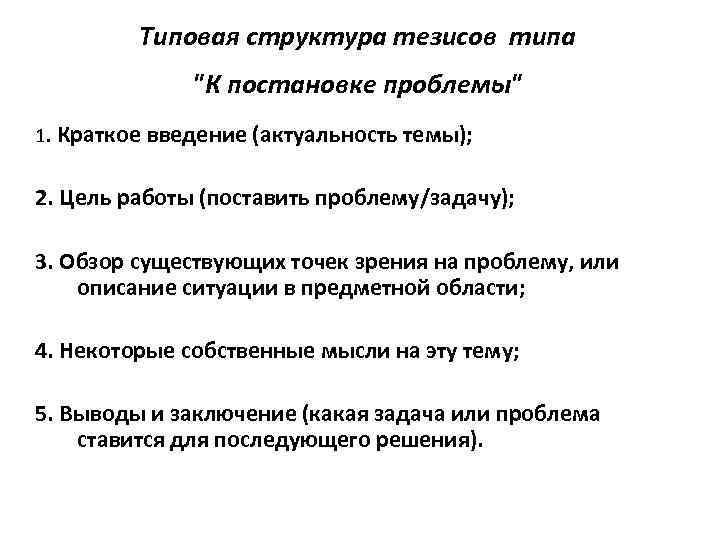 Типовая структура тезисов типа

"К постановке проблемы"

1. Краткое введение (актуальность темы);

2. Цель работы (поставить проблему/задачу);

3. Обзор существующих точек зрения на проблему, или описание ситуации в предметной области;

4. Некоторые собственные мысли на эту тему;

5. Выводы и заключение (какая задача или проблема ставится для последующего решения).